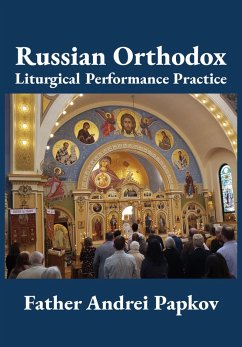 Russian Orthodox
Liturgical Performance Practice

Father Andrei Papkov